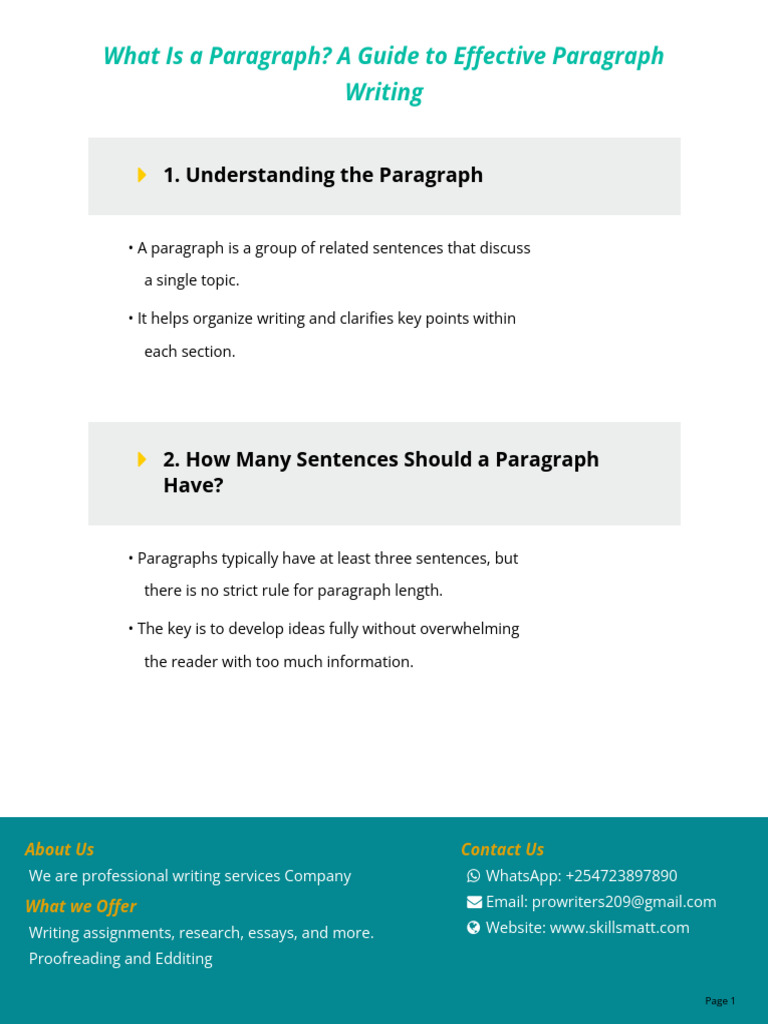 What Is a Paragraph? A Guide to Effective Paragraph Writing

1. Understanding the Paragraph

• A paragraph is a group of related sentences that discuss a single topic.

• It helps organize writing and clarifies key points within each section.

2. How Many Sentences Should a Paragraph Have?

• Paragraphs typically have at least three sentences, but there is no strict rule for paragraph length.

• The key is to develop ideas fully without overwhelming the reader with too much information.

About Us

We are professional writing services Company

What we Offer

Writing assignments, research, essays, and more.
Proofreading and Edditing

Contact Us

WhatsApp: +254723897890
Email: prowriters209@gmail.com
Website: www.skillsmatt.com

Page 1